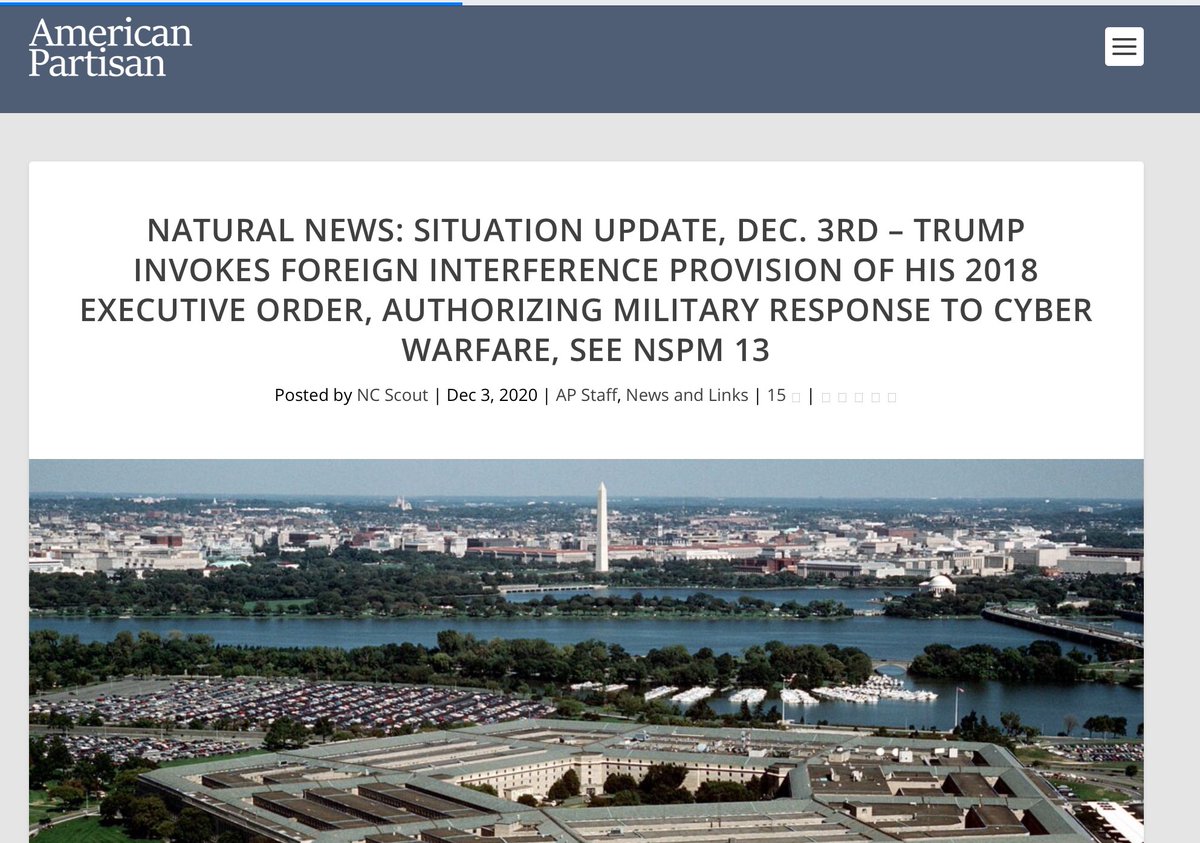 American Partisan

NATURAL NEWS: SITUATION UPDATE, DEC. 3RD – TRUMP INVOKES FOREIGN INTERFERENCE PROVISION OF HIS 2018 EXECUTIVE ORDER, AUTHORIZING MILITARY RESPONSE TO CYBER WARFARE, SEE NSPM 13

Posted by NC Scout | Dec 3, 2020 | AP Staff, News and Links | 15 |